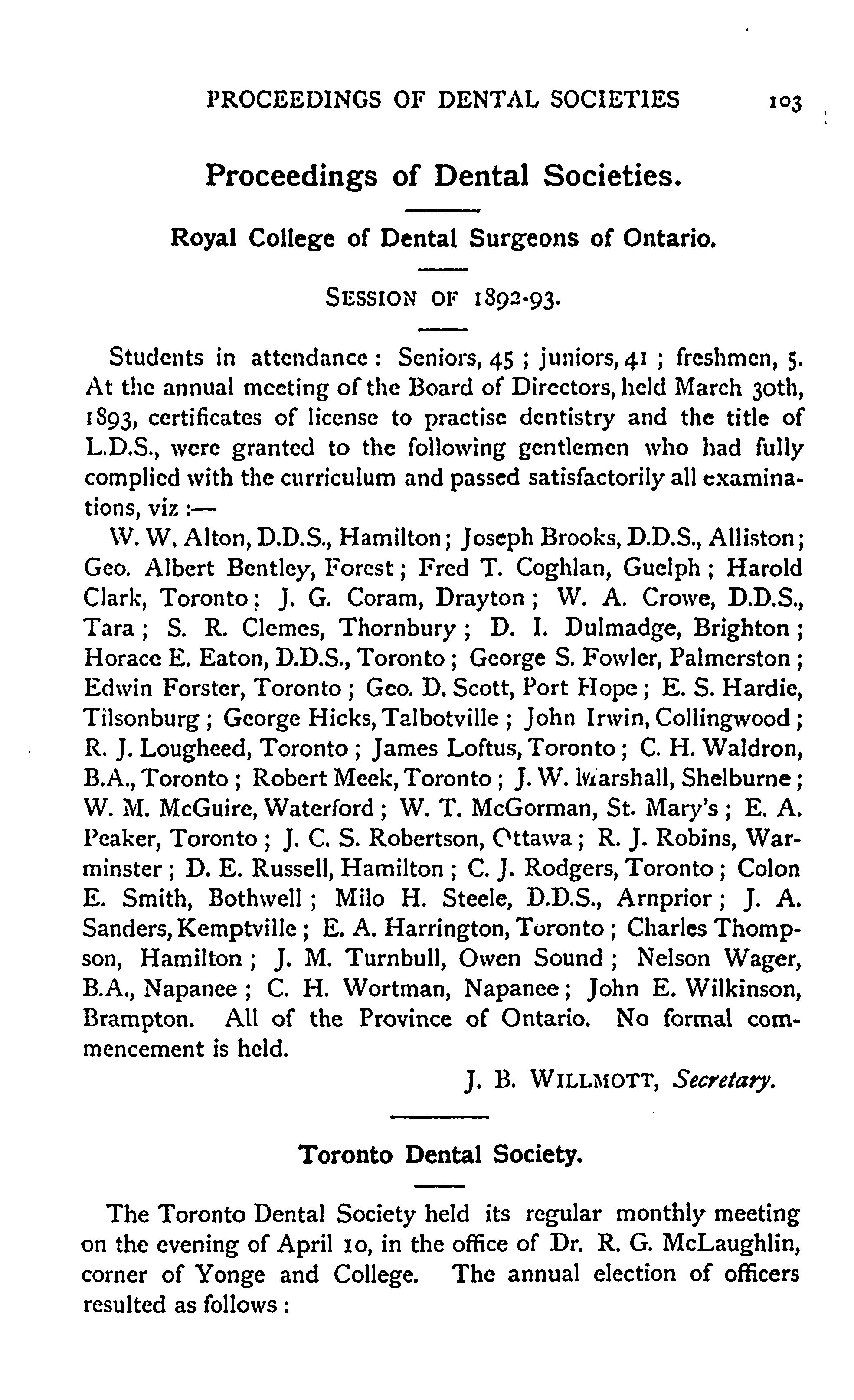 PROCEEDINGS OF DENTAL SOCIETIES 103

Proceedings of Dental Societies.

Royal College of Dental Surgeons of Ontario.

SESSION OF 1892-93.

Students in attendance: Seniors, 45; juniors, 41; freshmen, 5. At the annual meeting of the Board of Directors, held March 30th, 1893, certificates of license to practise dentistry and the title of L.D.S., were granted to the following gentlemen who had fully complied with the curriculum and passed satisfactorily all examinations, viz:—

W. W. Alton, D.D.S., Hamilton; Joseph Brooks, D.D.S., Alliston; Geo. Albert Bentley, Forest; Fred T. Coghlan, Guelph; Harold Clark, Toronto; J. G. Coram, Drayton; W. A. Crowe, D.D.S., Tara; S. R. Clemes, Thornbury; D. I. Dulmadge, Brighton; Horace E. Eaton, D.D.S., Toronto; George S. Fowler, Palmerston; Edwin Forster, Toronto; Geo. D. Scott, Port Hope; E. S. Hardie, Tilsonburg; George Hicks, Talbotville; John Irwin, Collingwood; R. J. Lougheed, Toronto; James Loftus, Toronto; C. H. Waldron, B.A., Toronto; Robert Meek, Toronto; J. W. Marshall, Shelburne; W. M. McGuire, Waterford; W. T. McGorman, St. Mary's; E. A. Peaker, Toronto; J. C. S. Robertson, Ottawa; R. J. Robins, Warminster; D. E. Russell, Hamilton; C. J. Rodgers, Toronto; Colon E. Smith, Bothwell; Milo H. Steele, D.D.S., Arnprior; J. A. Sanders, Kemptville; E. A. Harrington, Toronto; Charles Thompson, Hamilton; J. M. Turnbull, Owen Sound; Nelson Wager, B.A., Napanee; C. H. Wortman, Napanee; John E. Wilkinson, Brampton. All of the Province of Ontario. No formal commencement is held.

J. B. WILLMOTT, Secretary.

Toronto Dental Society.

The Toronto Dental Society held its regular monthly meeting on the evening of April 10, in the office of Dr. R. G. McLaughlin, corner of Yonge and College. The annual election of officers resulted as follows: